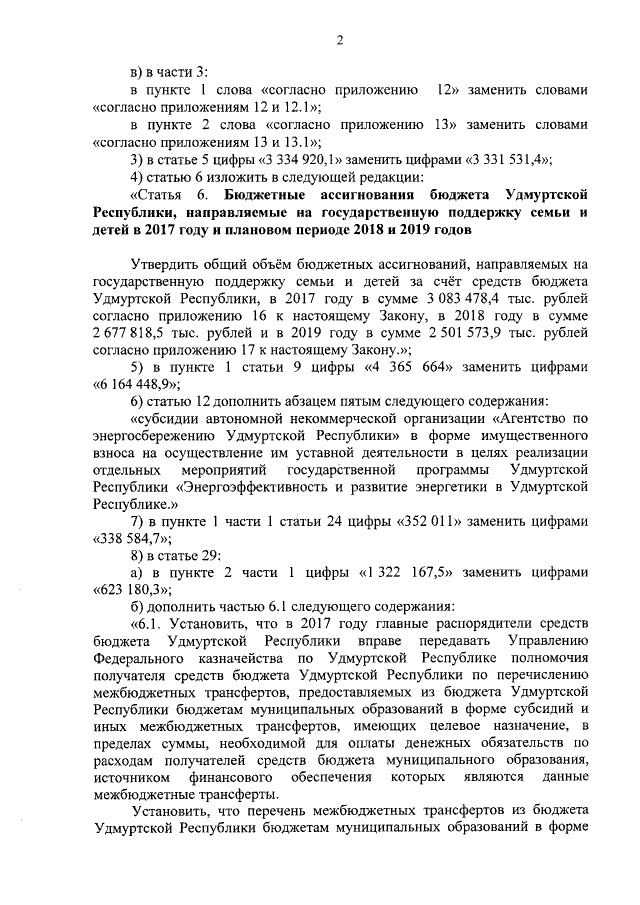 2

в) в части 3:

в пункте 1 слова «согласно приложению 12» заменить словами «согласно приложениям 12 и 12.1»;

в пункте 2 слова «согласно приложению 13» заменить словами «согласно приложениям 13 и 13.1»;

3) в статье 5 цифры «3 334 920,1» заменить цифрами «3 331 531,4»;

4) статью 6 изложить в следующей редакции:

«Статья 6. Бюджетные ассигнования бюджета Удмуртской Республики, направляемые на государственную поддержку семьи и детей в 2017 году и плановом периоде 2018 и 2019 годов

Утвердить общий объём бюджетных ассигнований, направляемых на государственную поддержку семьи и детей за счёт средств бюджета Удмуртской Республики, в 2017 году в сумме 3 083 478,4 тыс. рублей согласно приложению 16 к настоящему Закону, в 2018 году в сумме 2 677 818,5 тыс. рублей и в 2019 году в сумме 2 501 573,9 тыс. рублей согласно приложению 17 к настоящему Закону.»;

5) в пункте 1 статьи 9 цифры «4 365 664» заменить цифрами «6 164 448,9»;

6) статью 12 дополнить абзацем пятым следующего содержания:

«субсидии автономной некоммерческой организации «Агентство по энергосбережению Удмуртской Республики» в форме имущественного взноса на осуществление им уставной деятельности в целях реализации отдельных мероприятий государственной программы Удмуртской Республики «Энергоэффективность и развитие энергетики в Удмуртской Республике.»

7) в пункте 1 части 1 статьи 24 цифры «352 011» заменить цифрами «338 584,7»;

8) в статье 29:

а) в пункте 2 части 1 цифры «1 322 167,5» заменить цифрами «623 180,3»;

б) дополнить частью 6.1 следующего содержания:

«6.1. Установить, что в 2017 году главные распорядители средств бюджета Удмуртской Республики вправе передавать Управлению Федерального казначейства по Удмуртской Республике полномочия получателя средств бюджета Удмуртской Республики по перечислению межбюджетных трансфертов, предоставляемых из бюджета Удмуртской Республики бюджетам муниципальных образований в форме субсидий и иных межбюджетных трансфертов, имеющих целевое назначение, в пределах суммы, необходимой для оплаты денежных обязательств по расходам получателей средств бюджета муниципального образования, источником финансового обеспечения которых являются данные межбюджетные трансферты.

Установить, что перечень межбюджетных трансфертов из бюджета Удмуртской Республики бюджетам муниципальных образований в форме